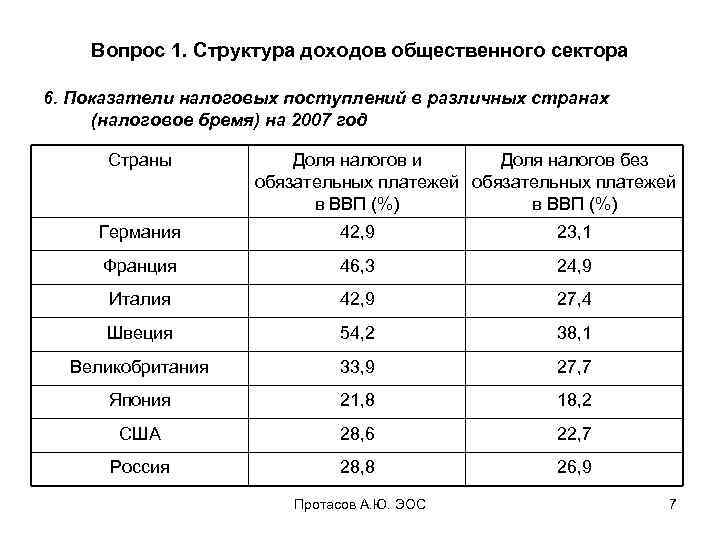 Вопрос 1. Структура доходов общественного сектора

6. Показатели налоговых поступлений в различных странах (налоговое бремя) на 2007 год

| Страны | Доля налогов и обязательных платежей в ВВП (%) | Доля налогов без обязательных платежей в ВВП (%) |
|---|---|---|
| Германия | 42,9 | 23,1 |
| Франция | 46,3 | 24,9 |
| Италия | 42,9 | 27,4 |
| Швеция | 54,2 | 38,1 |
| Великобритания | 33,9 | 27,7 |
| Япония | 21,8 | 18,2 |
| США | 28,6 | 22,7 |
| Россия | 28,8 | 26,9 |

Протасов А.Ю. ЭОС

7